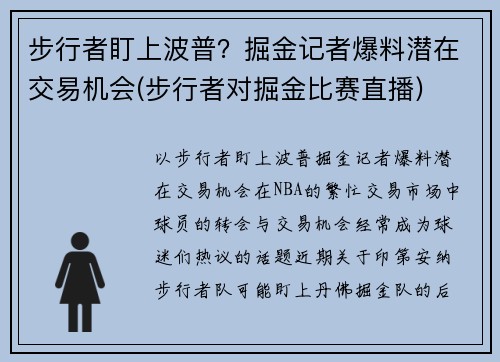 步行者盯上波普？掘金记者爆料潜在交易机会(步行者对掘金比赛直播)

以步行者盯上波普掘金记者爆料潜在交易机会在NBA的繁忙交易市场中球员的转会与交易机会经常成为球迷们热议的话题近期关于印第安纳步行者队可能盯上丹佛掘金队的后